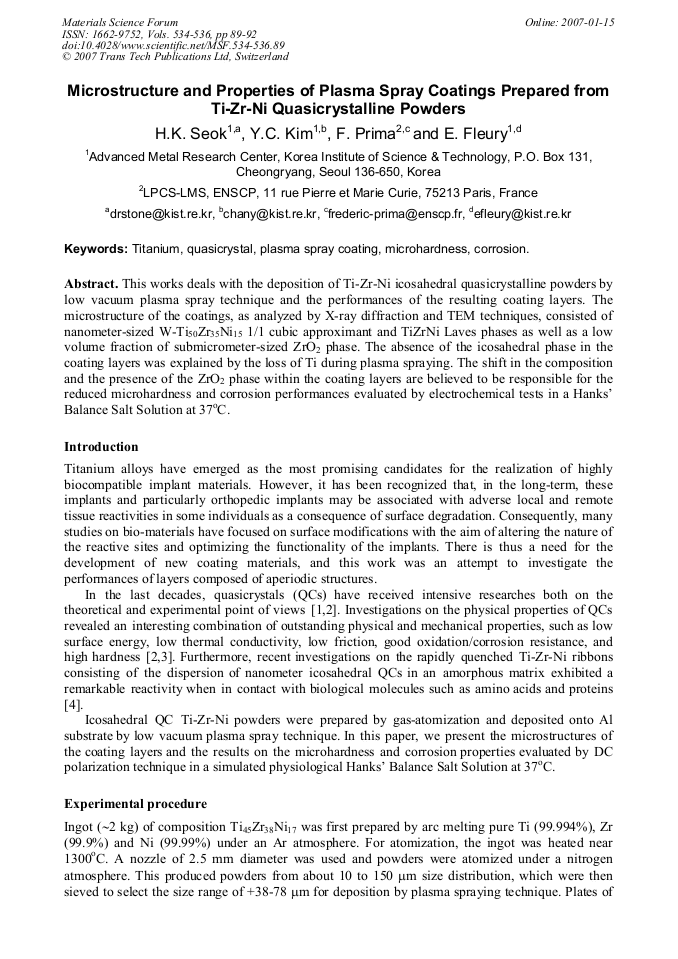 Materials Science Forum
ISSN: 1662-9752, Vols. 534-536, pp 89-92
doi:10.4028/www.scientific.net/MSF.534-536.89
© 2007 Trans Tech Publications Ltd, Switzerland

Online: 2007-01-15

Microstructure and Properties of Plasma Spray Coatings Prepared from Ti-Zr-Ni Quasicrystalline Powders

H.K. Seok$^{1,a}$, Y.C. Kim$^{1,b}$, F. Prima$^{2,c}$ and E. Fleury$^{1,d}$

$^{1}$Advanced Metal Research Center, Korea Institute of Science & Technology, P.O. Box 131, Cheongryang, Seoul 136-650, Korea

$^{2}$LPCS-LMS, ENSCP, 11 rue Pierre et Marie Curie, 75213 Paris, France

$^{a}$drstone@kist.re.kr, $^{b}$chany@kist.re.kr, $^{c}$frederic-prima@enscp.fr, $^{d}$efleury@kist.re.kr

Keywords: Titanium, quasicrystal, plasma spray coating, microhardness, corrosion.

Abstract. This works deals with the deposition of Ti-Zr-Ni icosahedral quasicrystalline powders by low vacuum plasma spray technique and the performances of the resulting coating layers. The microstructure of the coatings, as analyzed by X-ray diffraction and TEM techniques, consisted of nanometer-sized W-$Ti_{50}Zr_{35}Ni_{15}$ 1/1 cubic approximant and TiZrNi Laves phases as well as a low volume fraction of submicrometer-sized $ZrO_2$ phase. The absence of the icosahedral phase in the coating layers was explained by the loss of Ti during plasma spraying. The shift in the composition and the presence of the $ZrO_2$ phase within the coating layers are believed to be responsible for the reduced microhardness and corrosion performances evaluated by electrochemical tests in a Hanks' Balance Salt Solution at 37°C.

Introduction

Titanium alloys have emerged as the most promising candidates for the realization of highly biocompatible implant materials. However, it has been recognized that, in the long-term, these implants and particularly orthopedic implants may be associated with adverse local and remote tissue reactivities in some individuals as a consequence of surface degradation. Consequently, many studies on bio-materials have focused on surface modifications with the aim of altering the nature of the reactive sites and optimizing the functionality of the implants. There is thus a need for the development of new coating materials, and this work was an attempt to investigate the performances of layers composed of aperiodic structures.

In the last decades, quasicrystals (QCs) have received intensive researches both on the theoretical and experimental point of views [1,2]. Investigations on the physical properties of QCs revealed an interesting combination of outstanding physical and mechanical properties, such as low surface energy, low thermal conductivity, low friction, good oxidation/corrosion resistance, and high hardness [2,3]. Furthermore, recent investigations on the rapidly quenched Ti-Zr-Ni ribbons consisting of the dispersion of nanometer icosahedral QCs in an amorphous matrix exhibited a remarkable reactivity when in contact with biological molecules such as amino acids and proteins [4].

Icosahedral QC Ti-Zr-Ni powders were prepared by gas-atomization and deposited onto Al substrate by low vacuum plasma spray technique. In this paper, we present the microstructures of the coating layers and the results on the microhardness and corrosion properties evaluated by DC polarization technique in a simulated physiological Hanks' Balance Salt Solution at 37°C.

Experimental procedure

Ingot (~2 kg) of composition $Ti_{45}Zr_{38}Ni_{17}$ was first prepared by arc melting pure Ti (99.994%), Zr (99.9%) and Ni (99.99%) under an Ar atmosphere. For atomization, the ingot was heated near 1300°C. A nozzle of 2.5 mm diameter was used and powders were atomized under a nitrogen atmosphere. This produced powders from about 10 to 150 μm size distribution, which were then sieved to select the size range of +38-78 μm for deposition by plasma spraying technique. Plates of